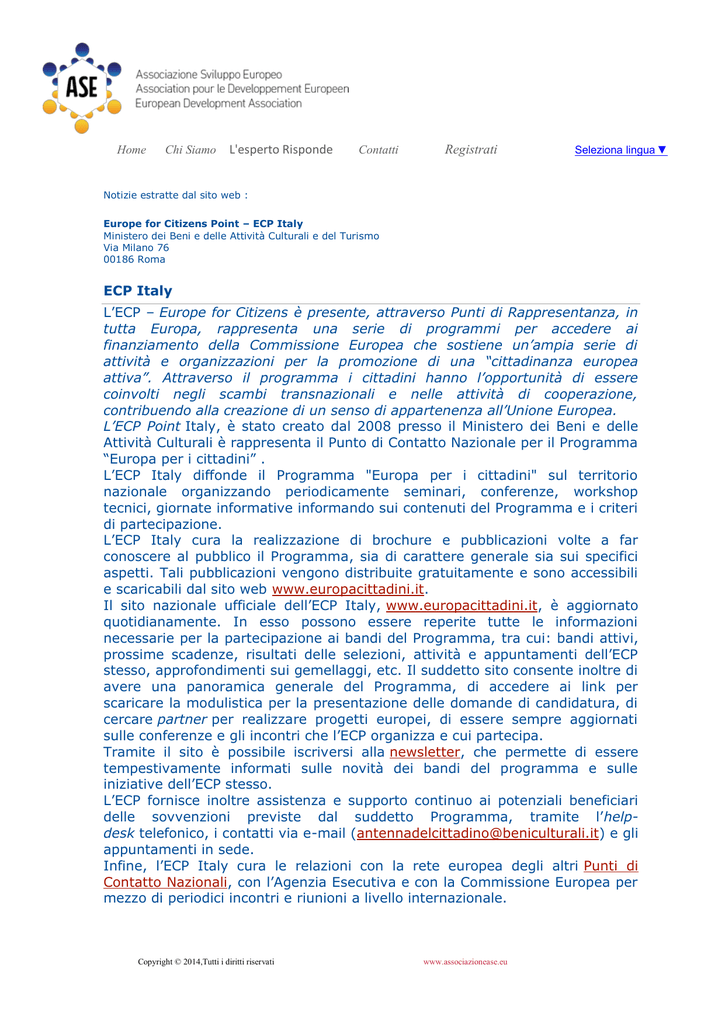 ASE

Associazione Sviluppo Europeo
Association pour le Developpement Europeen
European Development Association

Home Chi Siamo L'esperto Risponde Contatti Registrati Seleziona lingua ▼

Notizie estratte dal sito web :

Europe for Citizens Point – ECP Italy
Ministero dei Beni e delle Attività Culturali e del Turismo
Via Milano 76
00186 Roma

ECP Italy

L'ECP – Europe for Citizens è presente, attraverso Punti di Rappresentanza, in tutta Europa, rappresenta una serie di programmi per accedere ai finanziamento della Commissione Europea che sostiene un'ampia serie di attività e organizzazioni per la promozione di una "cittadinanza europea attiva". Attraverso il programma i cittadini hanno l'opportunità di essere coinvolti negli scambi transnazionali e nelle attività di cooperazione, contribuendo alla creazione di un senso di appartenenza all'Unione Europea.
L'ECP Point Italy, è stato creato dal 2008 presso il Ministero dei Beni e delle Attività Culturali è rappresenta il Punto di Contatto Nazionale per il Programma "Europa per i cittadini" .
L'ECP Italy diffonde il Programma "Europa per i cittadini" sul territorio nazionale organizzando periodicamente seminari, conferenze, workshop tecnici, giornate informative informando sui contenuti del Programma e i criteri di partecipazione.
L'ECP Italy cura la realizzazione di brochure e pubblicazioni volte a far conoscere al pubblico il Programma, sia di carattere generale sia sui specifici aspetti. Tali pubblicazioni vengono distribuite gratuitamente e sono accessibili e scaricabili dal sito web www.europacittadini.it.
Il sito nazionale ufficiale dell'ECP Italy, www.europacittadini.it, è aggiornato quotidianamente. In esso possono essere reperite tutte le informazioni necessarie per la partecipazione ai bandi del Programma, tra cui: bandi attivi, prossime scadenze, risultati delle selezioni, attività e appuntamenti dell'ECP stesso, approfondimenti sui gemellaggi, etc. Il suddetto sito consente inoltre di avere una panoramica generale del Programma, di accedere ai link per scaricare la modulistica per la presentazione delle domande di candidatura, di cercare partner per realizzare progetti europei, di essere sempre aggiornati sulle conferenze e gli incontri che l'ECP organizza e cui partecipa.
Tramite il sito è possibile iscriversi alla newsletter, che permette di essere tempestivamente informati sulle novità dei bandi del programma e sulle iniziative dell'ECP stesso.
L'ECP fornisce inoltre assistenza e supporto continuo ai potenziali beneficiari delle sovvenzioni previste dal suddetto Programma, tramite l'help-desk telefonico, i contatti via e-mail (antennadelcittadino@beniculturali.it) e gli appuntamenti in sede.
Infine, l'ECP Italy cura le relazioni con la rete europea degli altri Punti di Contatto Nazionali, con l'Agenzia Esecutiva e con la Commissione Europea per mezzo di periodici incontri e riunioni a livello internazionale.

Copyright © 2014,Tutti i diritti riservati www.associazionease.eu